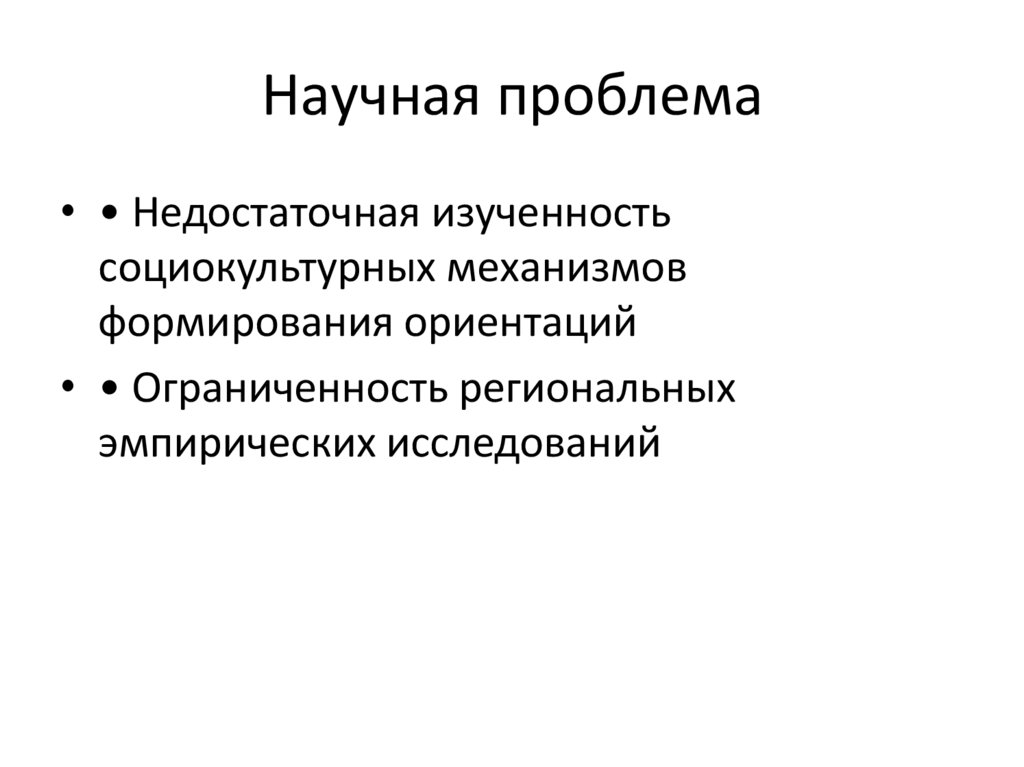 Научная проблема

• • Недостаточная изученность социокультурных механизмов формирования ориентаций

• • Ограниченность региональных эмпирических исследований